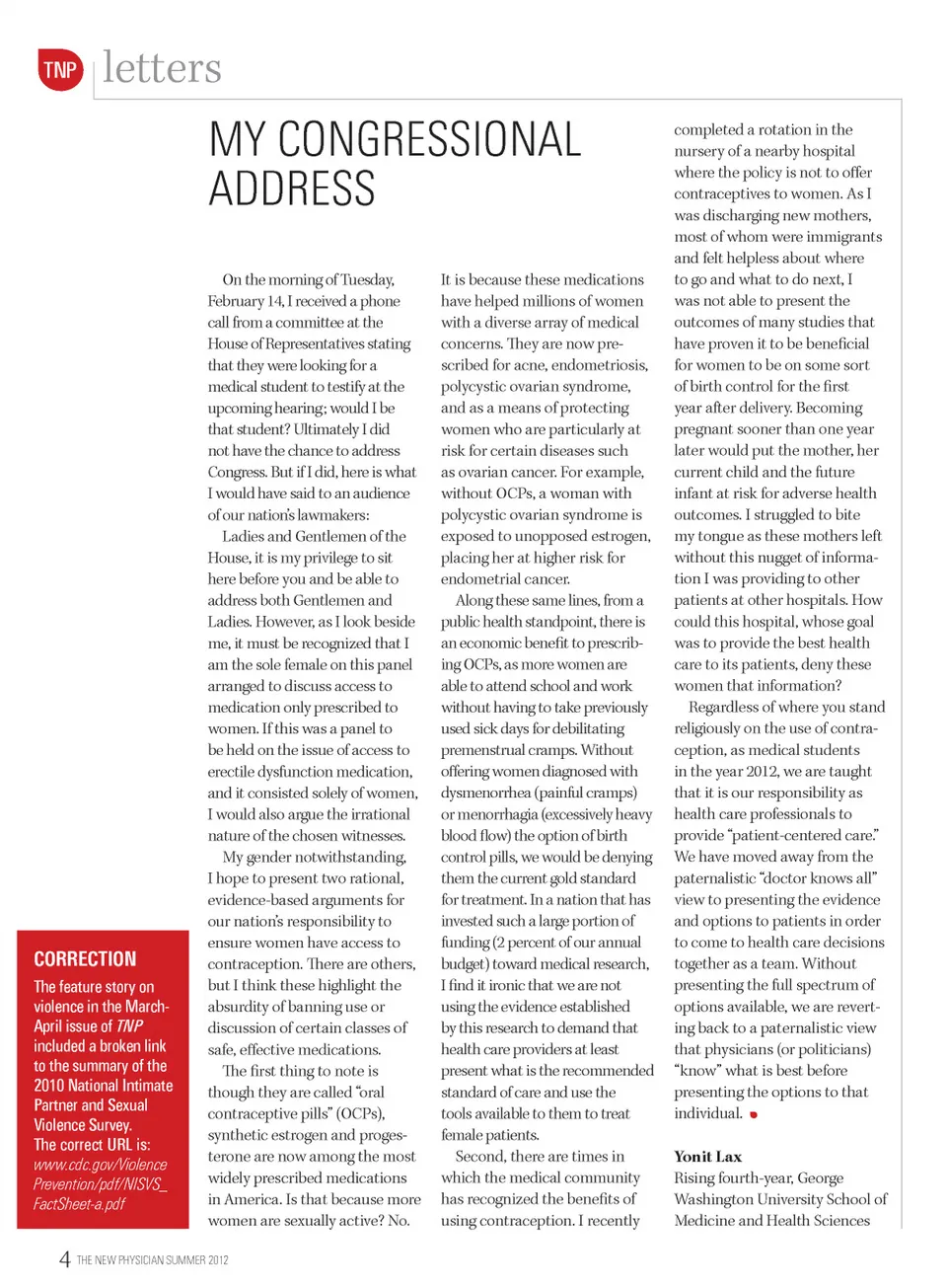 TNP letters

MY CONGRESSIONAL ADDRESS

On the morning of Tuesday, February 14, I received a phone call from a committee at the House of Representatives stating that they were looking for a medical student to testify at the upcoming hearing; would I be that student? Ultimately I did not have the chance to address Congress. But if I did, here is what I would have said to an audience of our nation's lawmakers:

Ladies and Gentlemen of the House, it is my privilege to sit here before you and be able to address both Gentlemen and Ladies. However, as I look beside me, it must be recognized that I am the sole female on this panel arranged to discuss access to medication only prescribed to women. If this was a panel to be held on the issue of access to erectile dysfunction medication, and it consisted solely of women, I would also argue the irrational nature of the chosen witnesses.

My gender notwithstanding, I hope to present two rational, evidence-based arguments for our nation's responsibility to ensure women have access to contraception. There are others, but I think these highlight the absurdity of banning use or discussion of certain classes of safe, effective medications.

The first thing to note is though they are called "oral contraceptive pills" (OCPs), synthetic estrogen and progesterone are now among the most widely prescribed medications in America. Is that because more women are sexually active? No. It is because these medications have helped millions of women with a diverse array of medical concerns. They are now prescribed for acne, endometriosis, polycystic ovarian syndrome, and as a means of protecting women who are particularly at risk for certain diseases such as ovarian cancer. For example, without OCPs, a woman with polycystic ovarian syndrome is exposed to unopposed estrogen, placing her at higher risk for endometrial cancer.

Along these same lines, from a public health standpoint, there is an economic benefit to prescribing OCPs, as more women are able to attend school and work without having to take previously used sick days for debilitating premenstrual cramps. Without offering women diagnosed with dysmenorrhea (painful cramps) or menorrhagia (excessively heavy blood flow) the option of birth control pills, we would be denying them the current gold standard for treatment. In a nation that has invested such a large portion of funding (2 percent of our annual budget) toward medical research, I find it ironic that we are not using the evidence established by this research to demand that health care providers at least present what is the recommended standard of care and use the tools available to them to treat female patients.

Second, there are times in which the medical community has recognized the benefits of using contraception. I recently completed a rotation in the nursery of a nearby hospital where the policy is not to offer contraceptives to women. As I was discharging new mothers, most of whom were immigrants and felt helpless about where to go and what to do next, I was not able to present the outcomes of many studies that have proven it to be beneficial for women to be on some sort of birth control for the first year after delivery. Becoming pregnant sooner than one year later would put the mother, her current child and the future infant at risk for adverse health outcomes. I struggled to bite my tongue as these mothers left without this nugget of information I was providing to other patients at other hospitals. How could this hospital, whose goal was to provide the best health care to its patients, deny these women that information?

Regardless of where you stand religiously on the use of contraception, as medical students in the year 2012, we are taught that it is our responsibility as health care professionals to provide "patient-centered care." We have moved away from the paternalistic "doctor knows all" view to presenting the evidence and options to patients in order to come to health care decisions together as a team. Without presenting the full spectrum of options available, we are reverting back to a paternalistic view that physicians (or politicians) "know" what is best before presenting the options to that individual.

Yonit Lax
Rising fourth-year, George Washington University School of Medicine and Health Sciences

CORRECTION
The feature story on violence in the March-April issue of TNP included a broken link to the summary of the 2010 National Intimate Partner and Sexual Violence Survey. The correct URL is: www.cdc.gov/ViolencePrevention/pdf/NISVS_FactSheet-a.pdf

4 THE NEW PHYSICIAN SUMMER 2012